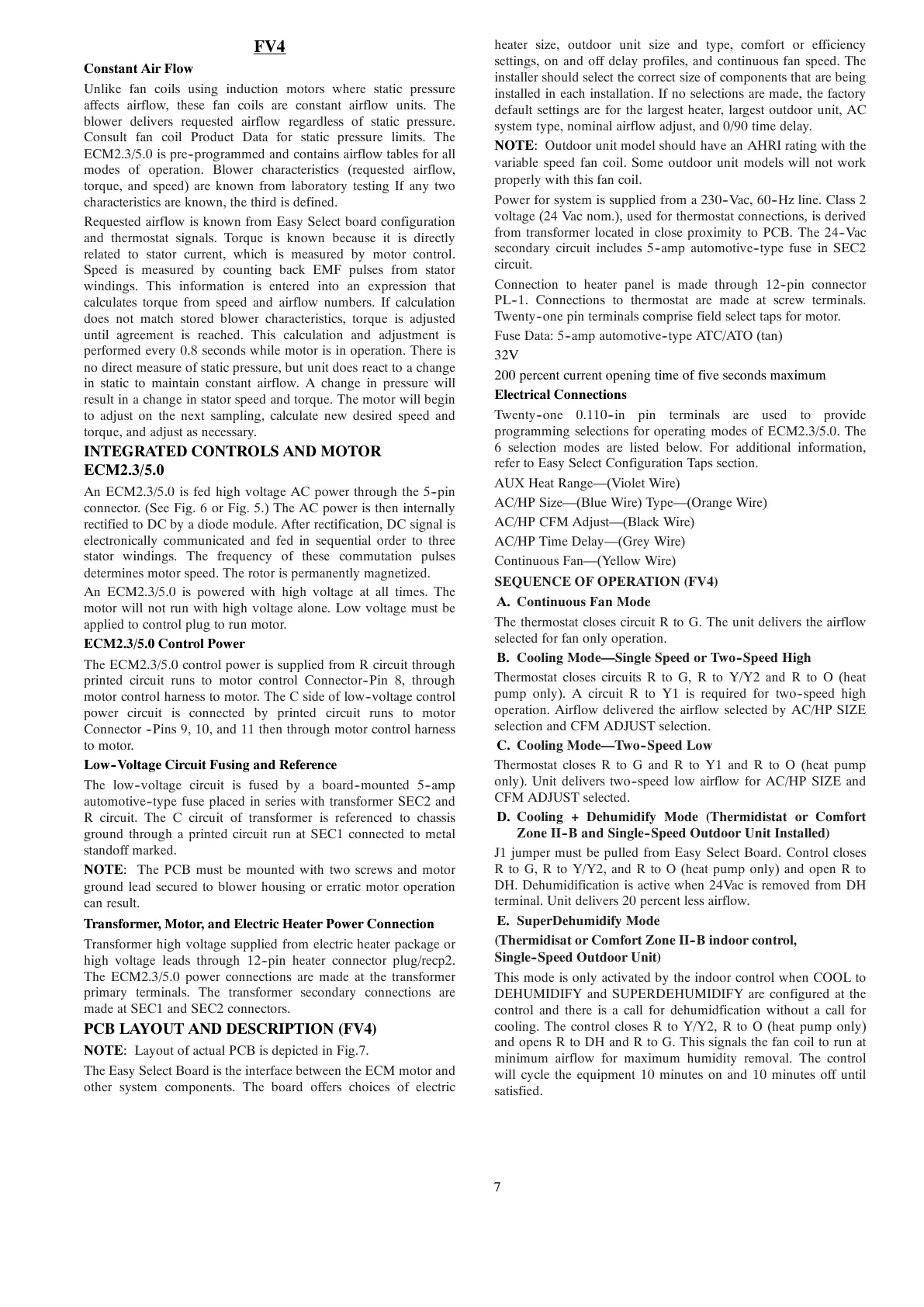 FV4

Constant Air Flow

Unlike fan coils using induction motors where static pressure affects airflow, these fan coils are constant airflow units. The blower delivers requested airflow regardless of static pressure. Consult fan coil Product Data for static pressure limits. The ECM2.3/5.0 is pre-programmed and contains airflow tables for all modes of operation. Blower characteristics (requested airflow, torque, and speed) are known from laboratory testing If any two characteristics are known, the third is defined.

Requested airflow is known from Easy Select board configuration and thermostat signals. Torque is known because it is directly related to stator current, which is measured by motor control. Speed is measured by counting back EMF pulses from stator windings. This information is entered into an expression that calculates torque from speed and airflow numbers. If calculation does not match stored blower characteristics, torque is adjusted until agreement is reached. This calculation and adjustment is performed every 0.8 seconds while motor is in operation. There is no direct measure of static pressure, but unit does react to a change in static to maintain constant airflow. A change in pressure will result in a change in stator speed and torque. The motor will begin to adjust on the next sampling, calculate new desired speed and torque, and adjust as necessary.

INTEGRATED CONTROLS AND MOTOR ECM2.3/5.0

An ECM2.3/5.0 is fed high voltage AC power through the 5-pin connector. (See Fig. 6 or Fig. 5.) The AC power is then internally rectified to DC by a diode module. After rectification, DC signal is electronically communicated and fed in sequential order to three stator windings. The frequency of these commutation pulses determines motor speed. The rotor is permanently magnetized.

An ECM2.3/5.0 is powered with high voltage at all times. The motor will not run with high voltage alone. Low voltage must be applied to control plug to run motor.

ECM2.3/5.0 Control Power

The ECM2.3/5.0 control power is supplied from R circuit through printed circuit runs to motor control Connector-Pin 8, through motor control harness to motor. The C side of low-voltage control power circuit is connected by printed circuit runs to motor Connector -Pins 9, 10, and 11 then through motor control harness to motor.

Low-Voltage Circuit Fusing and Reference

The low-voltage circuit is fused by a board-mounted 5-amp automotive-type fuse placed in series with transformer SEC2 and R circuit. The C circuit of transformer is referenced to chassis ground through a printed circuit run at SEC1 connected to metal standoff marked.

NOTE: The PCB must be mounted with two screws and motor ground lead secured to blower housing or erratic motor operation can result.

Transformer, Motor, and Electric Heater Power Connection

Transformer high voltage supplied from electric heater package or high voltage leads through 12-pin heater connector plug/recp2. The ECM2.3/5.0 power connections are made at the transformer primary terminals. The transformer secondary connections are made at SEC1 and SEC2 connectors.

PCB LAYOUT AND DESCRIPTION (FV4)

NOTE: Layout of actual PCB is depicted in Fig.7.

The Easy Select Board is the interface between the ECM motor and other system components. The board offers choices of electric heater size, outdoor unit size and type, comfort or efficiency settings, on and off delay profiles, and continuous fan speed. The installer should select the correct size of components that are being installed in each installation. If no selections are made, the factory default settings are for the largest heater, largest outdoor unit, AC system type, nominal airflow adjust, and 0/90 time delay.

NOTE: Outdoor unit model should have an AHRI rating with the variable speed fan coil. Some outdoor unit models will not work properly with this fan coil.

Power for system is supplied from a 230-Vac, 60-Hz line. Class 2 voltage (24 Vac nom.), used for thermostat connections, is derived from transformer located in close proximity to PCB. The 24-Vac secondary circuit includes 5-amp automotive-type fuse in SEC2 circuit.

Connection to heater panel is made through 12-pin connector PL-1. Connections to thermostat are made at screw terminals. Twenty-one pin terminals comprise field select taps for motor.

Fuse Data: 5-amp automotive-type ATC/ATO (tan)

32V

200 percent current opening time of five seconds maximum

Electrical Connections

Twenty-one 0.110-in pin terminals are used to provide programming selections for operating modes of ECM2.3/5.0. The 6 selection modes are listed below. For additional information, refer to Easy Select Configuration Taps section.

AUX Heat Range—(Violet Wire)

AC/HP Size—(Blue Wire) Type—(Orange Wire)

AC/HP CFM Adjust—(Black Wire)

AC/HP Time Delay—(Grey Wire)

Continuous Fan—(Yellow Wire)

SEQUENCE OF OPERATION (FV4)

A. Continuous Fan Mode

The thermostat closes circuit R to G. The unit delivers the airflow selected for fan only operation.

B. Cooling Mode—Single Speed or Two-Speed High

Thermostat closes circuits R to G, R to Y/Y2 and R to O (heat pump only). A circuit R to Y1 is required for two-speed high operation. Airflow delivered the airflow selected by AC/HP SIZE selection and CFM ADJUST selection.

C. Cooling Mode—Two-Speed Low

Thermostat closes R to G and R to Y1 and R to O (heat pump only). Unit delivers two-speed low airflow for AC/HP SIZE and CFM ADJUST selected.

D. Cooling + Dehumidify Mode (Thermidistat or Comfort Zone II-B and Single-Speed Outdoor Unit Installed)

J1 jumper must be pulled from Easy Select Board. Control closes R to G, R to Y/Y2, and R to O (heat pump only) and open R to DH. Dehumidification is active when 24Vac is removed from DH terminal. Unit delivers 20 percent less airflow.

E. SuperDehumidify Mode

(Thermidisat or Comfort Zone II-B indoor control, Single-Speed Outdoor Unit)

This mode is only activated by the indoor control when COOL to DEHUMIDIFY and SUPERDEHUMIDIFY are configured at the control and there is a call for dehumidfication without a call for cooling. The control closes R to Y/Y2, R to O (heat pump only) and opens R to DH and R to G. This signals the fan coil to run at minimum airflow for maximum humidity removal. The control will cycle the equipment 10 minutes on and 10 minutes off until satisfied.

7